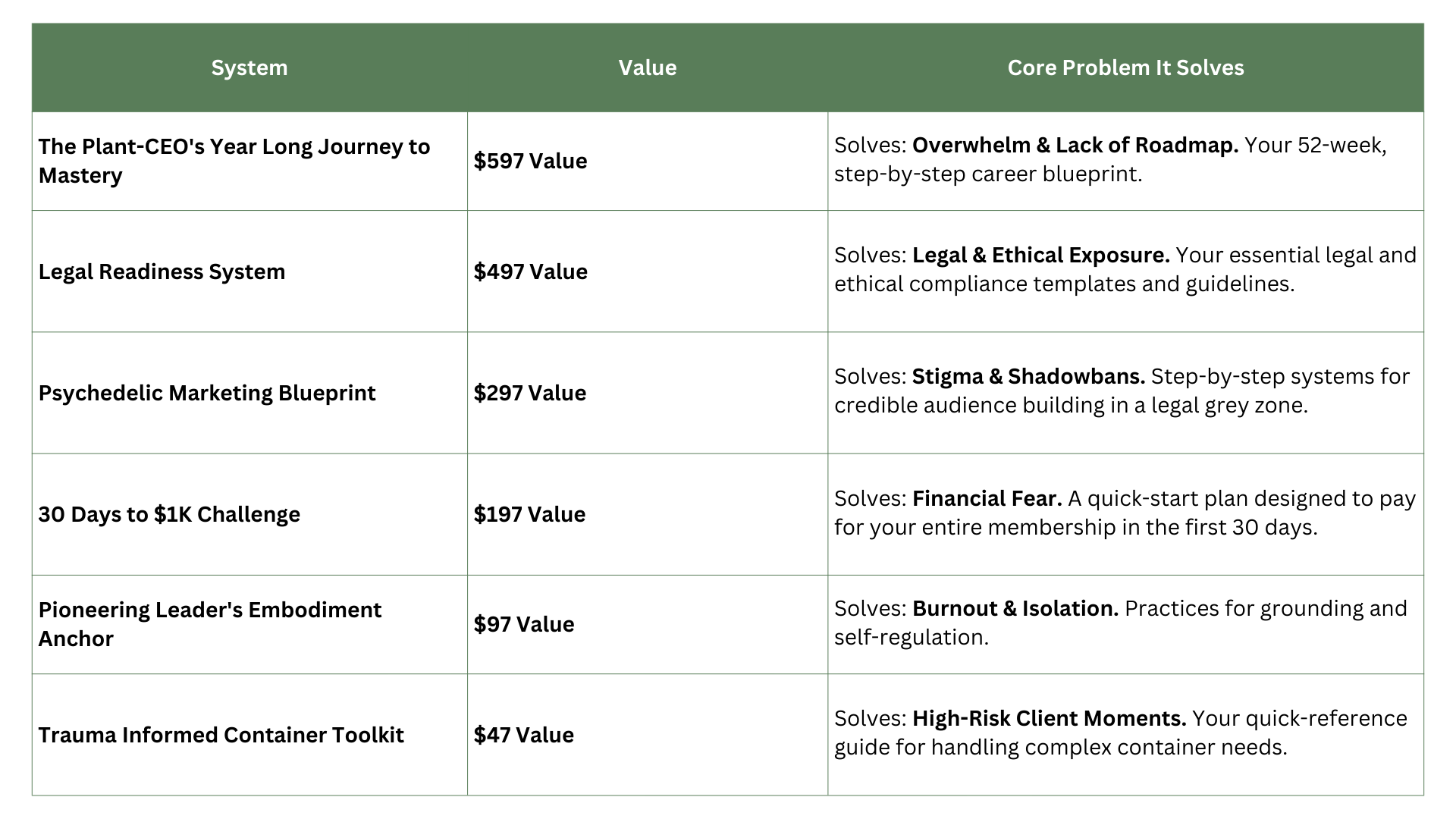 | System | Value | Core Problem It Solves |
|---|---|---|
| The Plant-CEO's Year Long Journey to Mastery | $597 Value | Solves: Overwhelm & Lack of Roadmap. Your 52-week, step-by-step career blueprint. |
| Legal Readiness System | $497 Value | Solves: Legal & Ethical Exposure. Your essential legal and ethical compliance templates and guidelines. |
| Psychedelic Marketing Blueprint | $297 Value | Solves: Stigma & Shadowbans. Step-by-step systems for credible audience building in a legal grey zone. |
| 30 Days to $1K Challenge | $197 Value | Solves: Financial Fear. A quick-start plan designed to pay for your entire membership in the first 30 days. |
| Pioneering Leader's Embodiment Anchor | $97 Value | Solves: Burnout & Isolation. Practices for grounding and self-regulation. |
| Trauma Informed Container Toolkit | $47 Value | Solves: High-Risk Client Moments. Your quick-reference guide for handling complex container needs. |